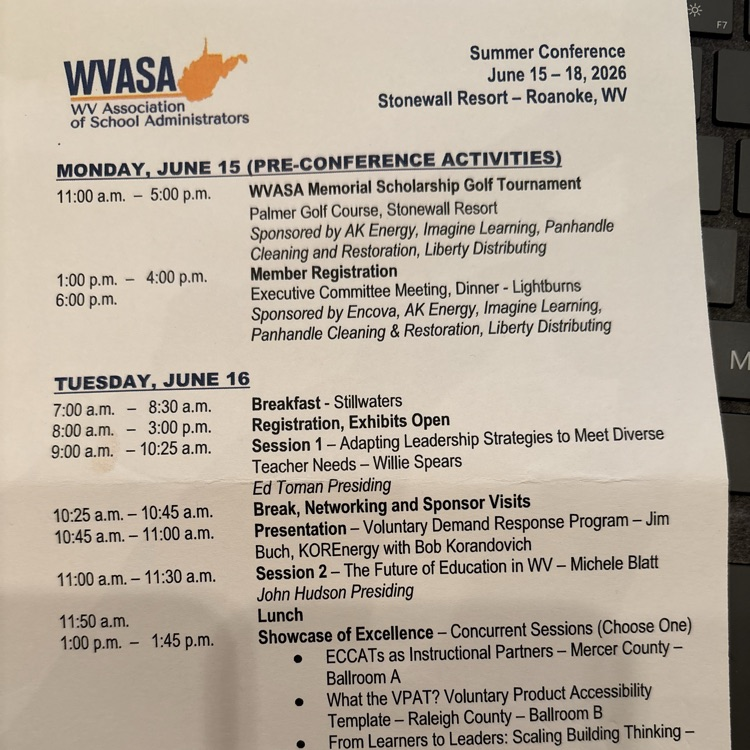 WVASA
WV Association of School Administrators

Summer Conference
June 15 – 18, 2026
Stonewall Resort – Roanoke, WV

MONDAY, JUNE 15 (PRE-CONFERENCE ACTIVITIES)
11:00 a.m. – 5:00 p.m. WVASA Memorial Scholarship Golf Tournament
Palmer Golf Course, Stonewall Resort
Sponsored by AK Energy, Imagine Learning, Panhandle Cleaning and Restoration, Liberty Distributing
1:00 p.m. – 4:00 p.m. Member Registration
6:00 p.m. Executive Committee Meeting, Dinner - Lightburns
Sponsored by Encova, AK Energy, Imagine Learning, Panhandle Cleaning & Restoration, Liberty Distributing

TUESDAY, JUNE 16
7:00 a.m. – 8:30 a.m. Breakfast - Stillwaters
8:00 a.m. – 3:00 p.m. Registration, Exhibits Open
9:00 a.m. – 10:25 a.m. Session 1 – Adapting Leadership Strategies to Meet Diverse Teacher Needs – Willie Spears
Ed Toman Presiding
10:25 a.m. – 10:45 a.m. Break, Networking and Sponsor Visits
10:45 a.m. – 11:00 a.m. Presentation – Voluntary Demand Response Program – Jim Buch, KOREnergy with Bob Korandovich
11:00 a.m. – 11:30 a.m. Session 2 – The Future of Education in WV – Michele Blatt
John Hudson Presiding
11:50 a.m. Lunch
1:00 p.m. – 1:45 p.m. Showcase of Excellence – Concurrent Sessions (Choose One)
• ECCATs as Instructional Partners – Mercer County – Ballroom A
• What the VPAT? Voluntary Product Accessibility Template – Raleigh County – Ballroom B
• From Learners to Leaders: Scaling Building Thinking –

F7
M